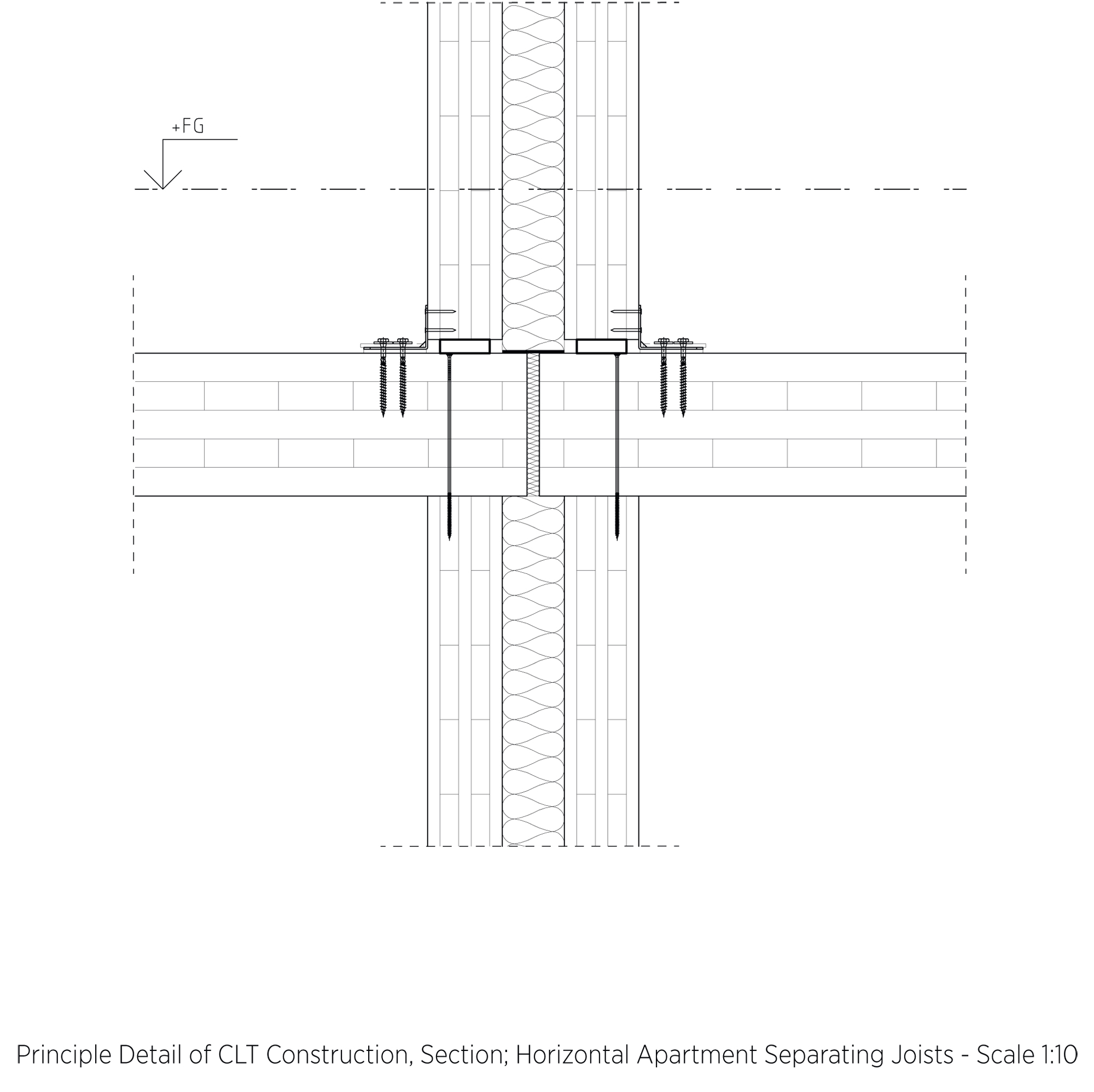 +FG

Principle Detail of CLT Construction, Section; Horizontal Apartment Separating Joists - Scale 1:10